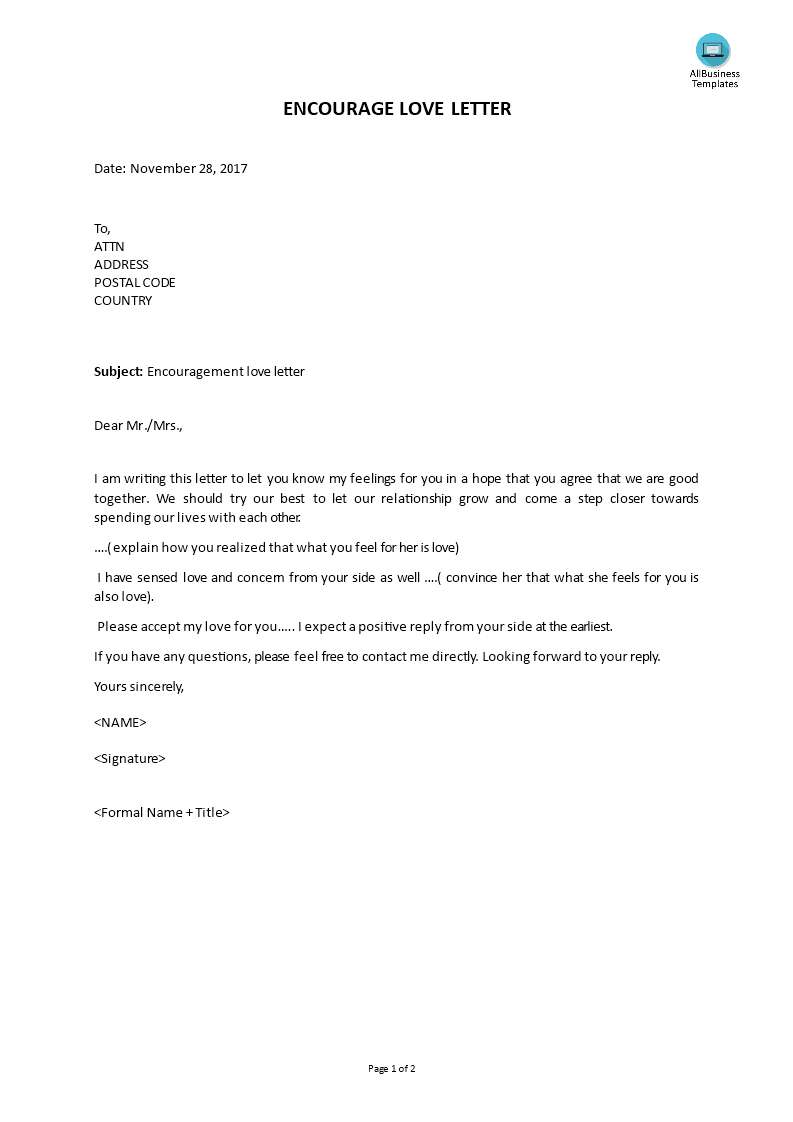 AllBusiness Templates

ENCOURAGE LOVE LETTER

Date: November 28, 2017

To,
ATTN
ADDRESS
POSTAL CODE
COUNTRY

Subject: Encouragement love letter

Dear Mr./Mrs.,

I am writing this letter to let you know my feelings for you in a hope that you agree that we are good together. We should try our best to let our relationship grow and come a step closer towards spending our lives with each other.

....( explain how you realized that what you feel for her is love)

I have sensed love and concern from your side as well ....( convince her that what she feels for you is also love).

Please accept my love for you..... I expect a positive reply from your side at the earliest.

If you have any questions, please feel free to contact me directly. Looking forward to your reply.

Yours sincerely,

<NAME>

<Signature>

<Formal Name + Title>

Page 1 of 2